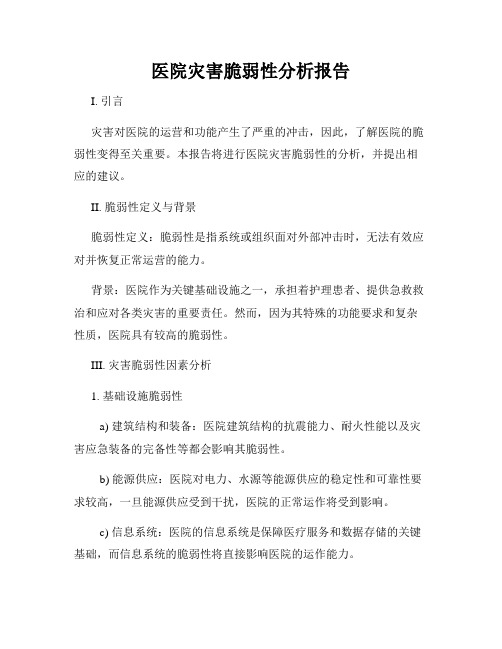 医院灾害脆弱性分析报告

I. 引言

灾害对医院的运营和功能产生了严重的冲击，因此，了解医院的脆弱性变得至关重要。本报告将进行医院灾害脆弱性的分析，并提出相应的建议。

II. 脆弱性定义与背景

脆弱性定义：脆弱性是指系统或组织面对外部冲击时，无法有效应对并恢复正常运营的能力。

背景：医院作为关键基础设施之一，承担着护理患者、提供急救救治和应对各类灾害的重要责任。然而，因为其特殊的功能要求和复杂性质，医院具有较高的脆弱性。

III. 灾害脆弱性因素分析

1. 基础设施脆弱性

a) 建筑结构和装备：医院建筑结构的抗震能力、耐火性能以及灾害应急装备的完备性等都会影响其脆弱性。

b) 能源供应：医院对电力、水源等能源供应的稳定性和可靠性要求较高，一旦能源供应受到干扰，医院的正常运作将受到影响。

c) 信息系统：医院的信息系统是保障医疗服务和数据存储的关键基础，而信息系统的脆弱性将直接影响医院的运作能力。